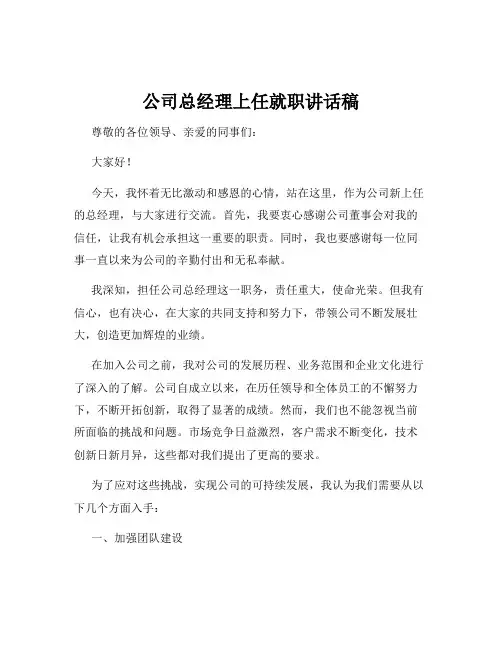 公司总经理上任就职讲话稿

尊敬的各位领导、亲爱的同事们：

大家好！

今天，我怀着无比激动和感恩的心情，站在这里，作为公司新上任的总经理，与大家进行交流。首先，我要衷心感谢公司董事会对我的信任，让我有机会承担这一重要的职责。同时，我也要感谢每一位同事一直以来为公司的辛勤付出和无私奉献。

我深知，担任公司总经理这一职务，责任重大，使命光荣。但我有信心，也有决心，在大家的共同支持和努力下，带领公司不断发展壮大，创造更加辉煌的业绩。

在加入公司之前，我对公司的发展历程、业务范围和企业文化进行了深入的了解。公司自成立以来，在历任领导和全体员工的不懈努力下，不断开拓创新，取得了显著的成绩。然而，我们也不能忽视当前所面临的挑战和问题。市场竞争日益激烈，客户需求不断变化，技术创新日新月异，这些都对我们提出了更高的要求。

为了应对这些挑战，实现公司的可持续发展，我认为我们需要从以下几个方面入手：

一、加强团队建设